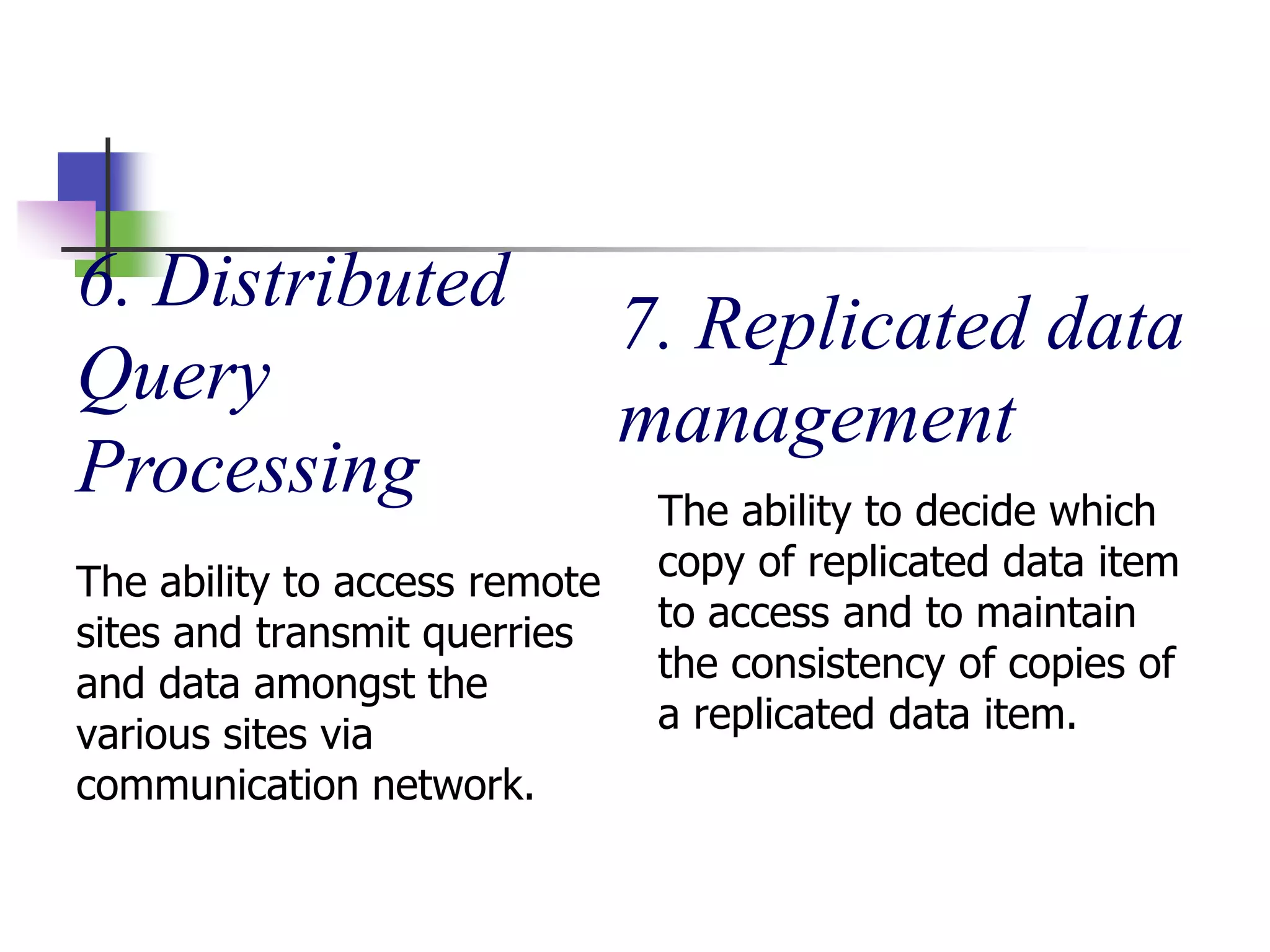 6. Distributed Query Processing

The ability to access remote sites and transmit querries and data amongst the various sites via communication network.

7. Replicated data management

The ability to decide which copy of replicated data item to access and to maintain the consistency of copies of a replicated data item.